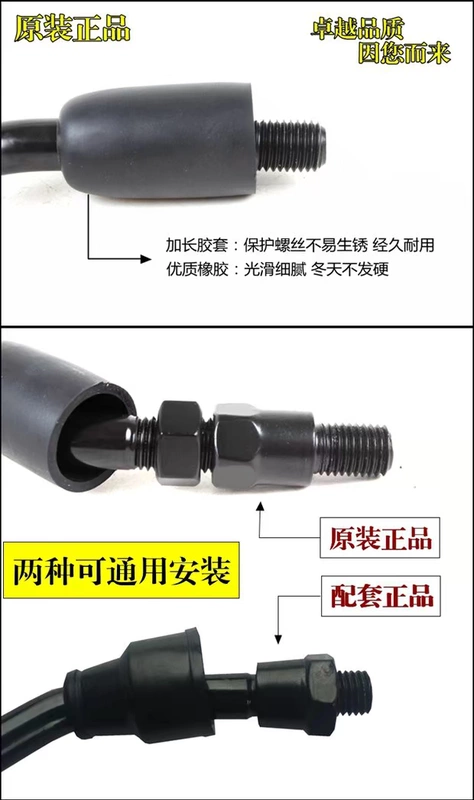 原装正品

卓越品质
因您而来

加长胶套：保护螺丝不易生锈 经久耐用
优质橡胶：光滑细腻 冬天不发硬

原装正品

两种可通用安装

配套正品